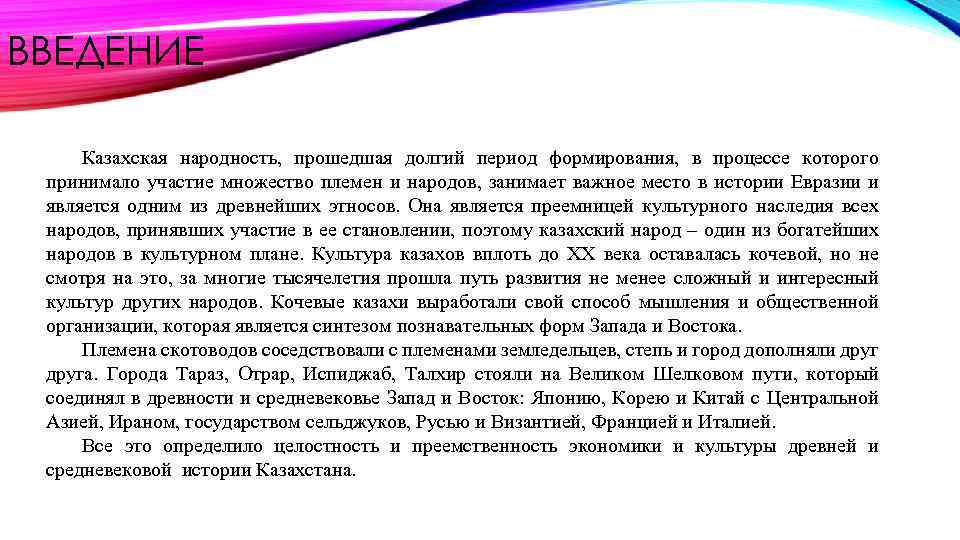 ВВЕДЕНИЕ

Казахская народность, прошедшая долгий период формирования, в процессе которого принимало участие множество племен и народов, занимает важное место в истории Евразии и является одним из древнейших этносов. Она является преемницей культурного наследия всех народов, принявших участие в ее становлении, поэтому казахский народ – один из богатейших народов в культурном плане. Культура казахов вплоть до XX века оставалась кочевой, но не смотря на это, за многие тысячелетия прошла путь развития не менее сложный и интересный культур других народов. Кочевые казахи выработали свой способ мышления и общественной организации, которая является синтезом познавательных форм Запада и Востока.

Племена скотоводов соседствовали с племенами земледельцев, степь и город дополняли друг друга. Города Тараз, Отрар, Испиджаб, Талхир стояли на Великом Шелковом пути, который соединял в древности и средневековье Запад и Восток: Японию, Корею и Китай с Центральной Азией, Ираном, государством сельджуков, Русью и Византией, Францией и Италией.

Все это определило целостность и преемственность экономики и культуры древней и средневековой истории Казахстана.